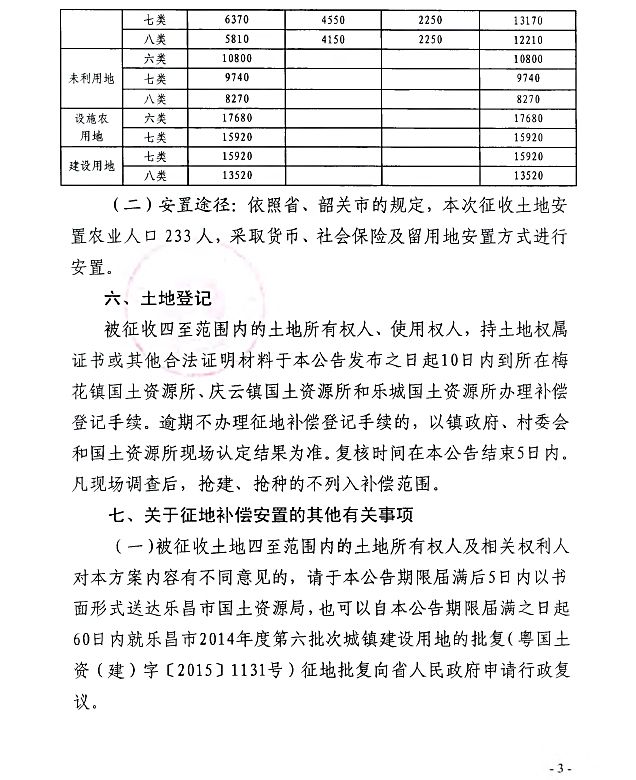 |  | 七类 | 6370 | 4550 | 2250 | 13170 |
|---|---|---|---|---|---|
|  | 八类 | 5810 | 4150 | 2250 | 12210 |
| 未利用地 | 六类 | 10800 |  |  | 10800 |
|  | 七类 | 9740 |  |  | 9740 |
|  | 八类 | 8270 |  |  | 8270 |
| 设施农用地 | 六类 | 17680 |  |  | 17680 |
|  | 七类 | 15920 |  |  | 15920 |
| 建设用地 | 七类 | 15920 |  |  | 15920 |
|  | 八类 | 13520 |  |  | 13520 |

（二）安置途径：依照省、韶关市的规定，本次征收土地安置农业人口 233 人，采取货币、社会保险及留用地安置方式进行安置。

六、土地登记

被征收四至范围内的土地所有权人、使用权人，持土地权属证书或其他合法证明材料于本公告发布之日起10日内到所在梅花镇国土资源所、庆云镇国土资源所和乐城国土资源所办理补偿登记手续。逾期不办理征地补偿登记手续的，以镇政府、村委会和国土资源所现场认定结果为准。复核时间在本公告结束5日内。凡现场调查后，抢建、抢种的不列入补偿范围。

七、关于征地补偿安置的其他有关事项

（一）被征收土地四至范围内的土地所有权人及相关权利人对本方案内容有不同意见的，请于本公告期限届满后5日内以书面形式送达乐昌市国土资源局，也可以自本公告期限届满之日起60日内就乐昌市2014年度第六批次城镇建设用地的批复（粤国土资（建）字〔2015〕1131号）征地批复向省人民政府申请行政复议。

- 3 -